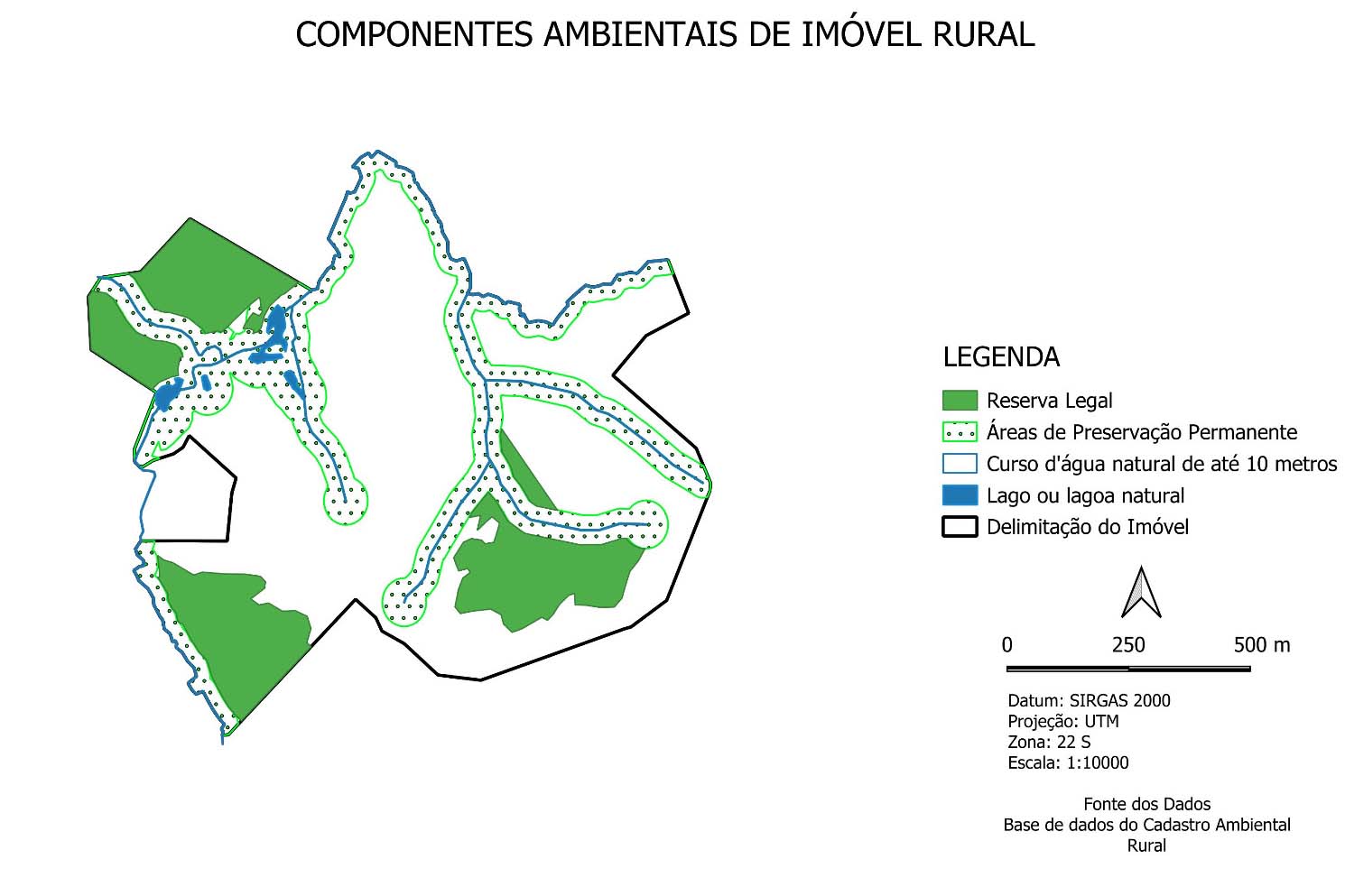 COMPONENTES AMBIENTAIS DE IMÓVEL RURAL

LEGENDA
Reserva Legal
Áreas de Preservação Permanente
Curso d'água natural de até 10 metros
Lago ou lagoa natural
Delimitação do Imóvel

0 250 500 m

Datum: SIRGAS 2000
Projeção: UTM
Zona: 22 S
Escala: 1:10000

Fonte dos Dados
Base de dados do Cadastro Ambiental Rural